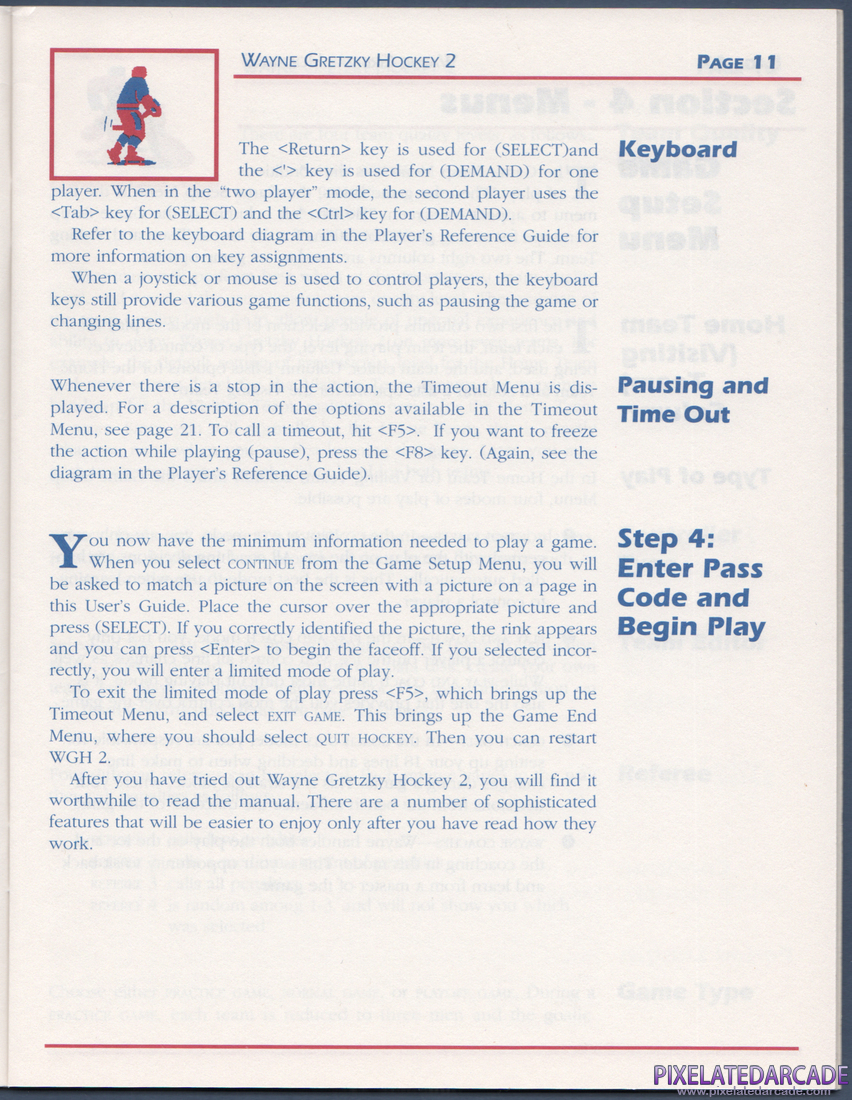 WAYNE GRETZKY HOCKEY 2

PAGE 11

Keyboard

The <Return> key is used for (SELECT)and the <'> key is used for (DEMAND) for one player. When in the "two player" mode, the second player uses the <Tab> key for (SELECT) and the <Ctrl> key for (DEMAND).

Refer to the keyboard diagram in the Player's Reference Guide for more information on key assignments.

When a joystick or mouse is used to control players, the keyboard keys still provide various game functions, such as pausing the game or changing lines.

Pausing and Time Out

Whenever there is a stop in the action, the Timeout Menu is displayed. For a description of the options available in the Timeout Menu, see page 21. To call a timeout, hit <F5>. If you want to freeze the action while playing (pause), press the <F8> key. (Again, see the diagram in the Player's Reference Guide).

Step 4: Enter Pass Code and Begin Play

You now have the minimum information needed to play a game. When you select CONTINUE from the Game Setup Menu, you will be asked to match a picture on the screen with a picture on a page in this User's Guide. Place the cursor over the appropriate picture and press (SELECT). If you correctly identified the picture, the rink appears and you can press <Enter> to begin the faceoff. If you selected incorrectly, you will enter a limited mode of play.

To exit the limited mode of play press <F5>, which brings up the Timeout Menu, and select EXIT GAME. This brings up the Game End Menu, where you should select QUIT HOCKEY. Then you can restart WGH 2.

After you have tried out Wayne Gretzky Hockey 2, you will find it worthwhile to read the manual. There are a number of sophisticated features that will be easier to enjoy only after you have read how they work.

PIXELATEDARCADE
www.pixelatedarcade.com